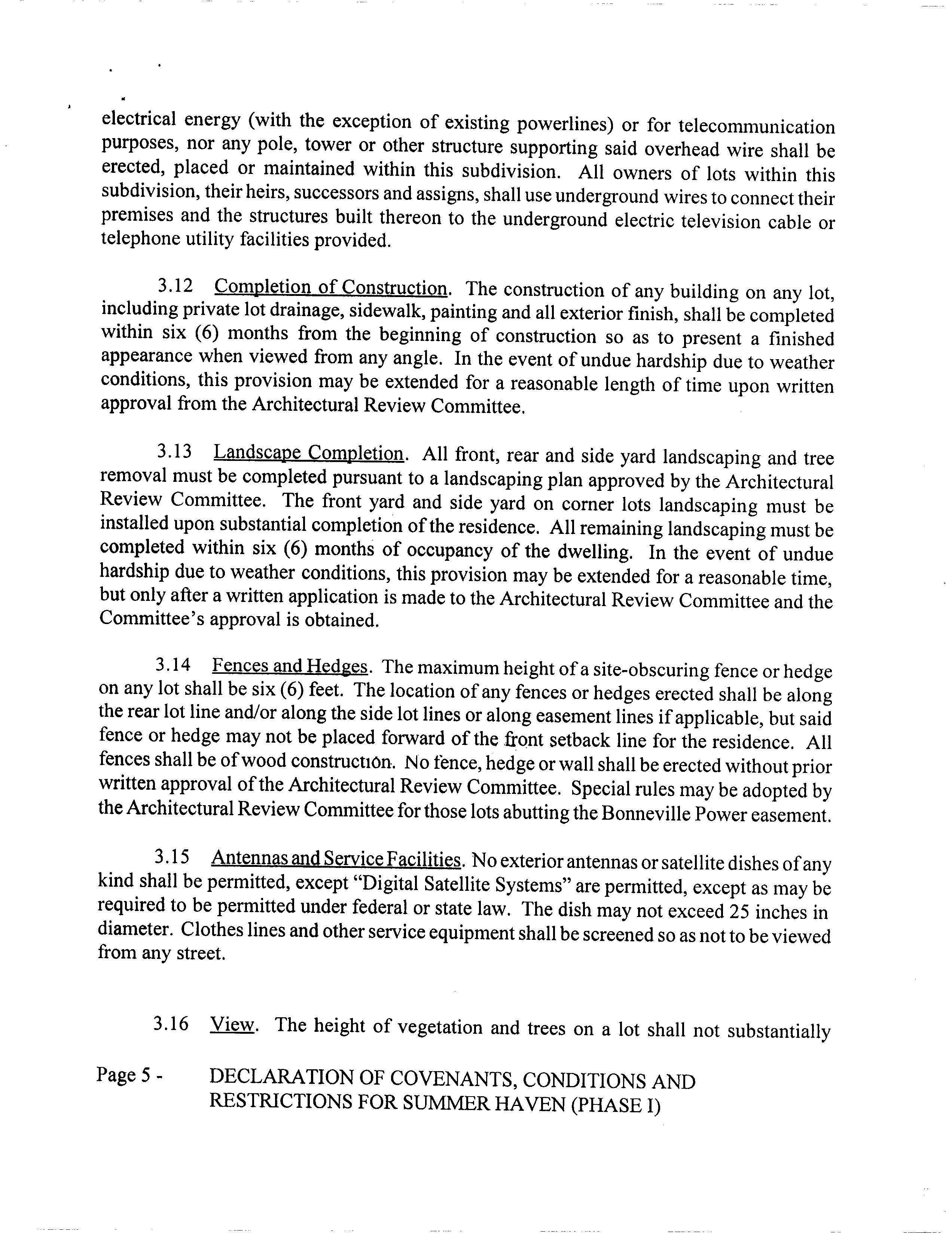 electrical energy (with the exception of existing powerlines) or for telecommunication purposes, nor any pole, tower or other structure supporting said overhead wire shall be erected, placed or maintained within this subdivision. All owners of lots within this subdivision, their heirs, successors and assigns, shall use underground wires to connect their premises and the structures built thereon to the underground electric television cable or telephone utility facilities provided.

3.12 Completion of Construction. The construction of any building on any lot, including private lot drainage, sidewalk, painting and all exterior finish, shall be completed within six (6) months from the beginning of construction so as to present a finished appearance when viewed from any angle. In the event of undue hardship due to weather conditions, this provision may be extended for a reasonable length of time upon written approval from the Architectural Review Committee.

3.13 Landscape Completion. All front, rear and side yard landscaping and tree removal must be completed pursuant to a landscaping plan approved by the Architectural Review Committee. The front yard and side yard on corner lots landscaping must be installed upon substantial completion of the residence. All remaining landscaping must be completed within six (6) months of occupancy of the dwelling. In the event of undue hardship due to weather conditions, this provision may be extended for a reasonable time, but only after a written application is made to the Architectural Review Committee and the Committee's approval is obtained.

3.14 Fences and Hedges. The maximum height of a site-obscuring fence or hedge on any lot shall be six (6) feet. The location of any fences or hedges erected shall be along the rear lot line and/or along the side lot lines or along easement lines if applicable, but said fence or hedge may not be placed forward of the front setback line for the residence. All fences shall be of wood construction. No fence, hedge or wall shall be erected without prior written approval of the Architectural Review Committee. Special rules may be adopted by the Architectural Review Committee for those lots abutting the Bonneville Power easement.

3.15 Antennas and Service Facilities. No exterior antennas or satellite dishes of any kind shall be permitted, except "Digital Satellite Systems" are permitted, except as may be required to be permitted under federal or state law. The dish may not exceed 25 inches in diameter. Clothes lines and other service equipment shall be screened so as not to be viewed from any street.

3.16 View. The height of vegetation and trees on a lot shall not substantially

Page 5 - DECLARATION OF COVENANTS, CONDITIONS AND RESTRICTIONS FOR SUMMER HAVEN (PHASE I)